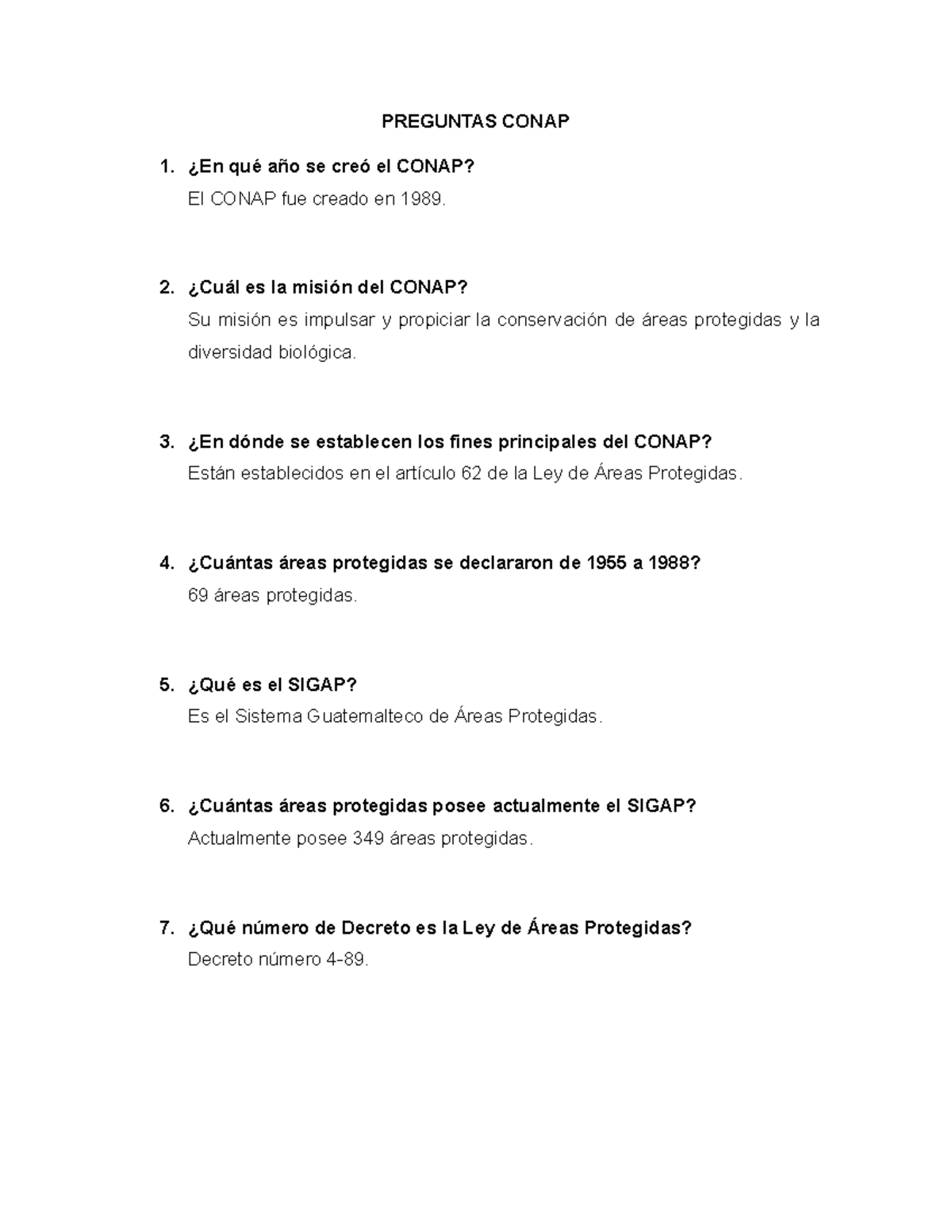 PREGUNTAS CONAP

1. ¿En qué año se creó el CONAP?
El CONAP fue creado en 1989.

2. ¿Cuál es la misión del CONAP?
Su misión es impulsar y propiciar la conservación de áreas protegidas y la diversidad biológica.

3. ¿En dónde se establecen los fines principales del CONAP?
Están establecidos en el artículo 62 de la Ley de Áreas Protegidas.

4. ¿Cuántas áreas protegidas se declararon de 1955 a 1988?
69 áreas protegidas.

5. ¿Qué es el SIGAP?
Es el Sistema Guatemalteco de Áreas Protegidas.

6. ¿Cuántas áreas protegidas posee actualmente el SIGAP?
Actualmente posee 349 áreas protegidas.

7. ¿Qué número de Decreto es la Ley de Áreas Protegidas?
Decreto número 4-89.